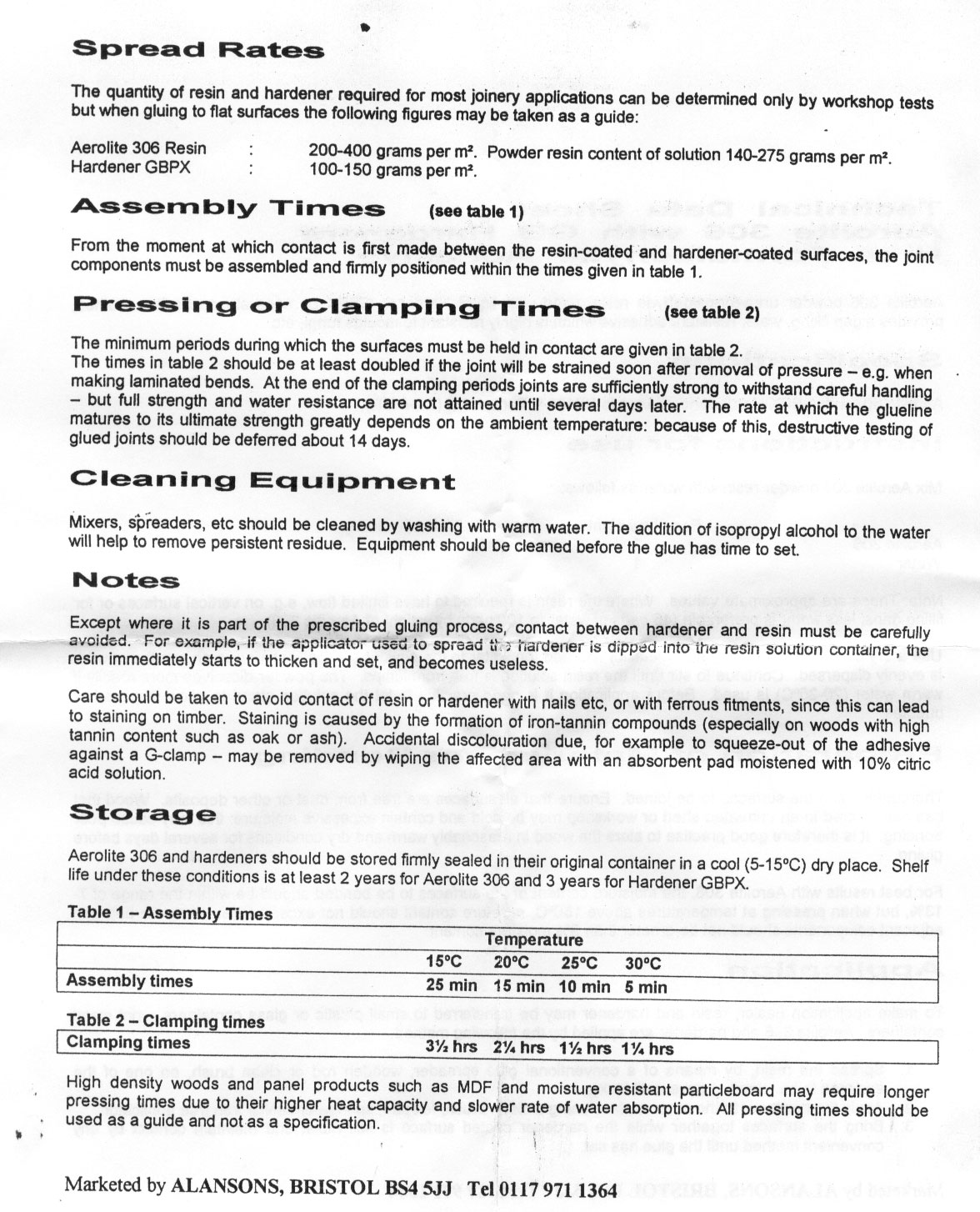 Spread Rates

The quantity of resin and hardener required for most joinery applications can be determined only by workshop tests but when gluing to flat surfaces the following figures may be taken as a guide:

Aerolite 306 Resin : 200-400 grams per m². Powder resin content of solution 140-275 grams per m².
Hardener GBPX : 100-150 grams per m².

Assembly Times (see table 1)

From the moment at which contact is first made between the resin-coated and hardener-coated surfaces, the joint components must be assembled and firmly positioned within the times given in table 1.

Pressing or Clamping Times (see table 2)

The minimum periods during which the surfaces must be held in contact are given in table 2.
The times in table 2 should be at least doubled if the joint will be strained soon after removal of pressure – e.g. when making laminated bends. At the end of the clamping periods joints are sufficiently strong to withstand careful handling – but full strength and water resistance are not attained until several days later. The rate at which the glueline matures to its ultimate strength greatly depends on the ambient temperature: because of this, destructive testing of glued joints should be deferred about 14 days.

Cleaning Equipment

Mixers, spreaders, etc should be cleaned by washing with warm water. The addition of isopropyl alcohol to the water will help to remove persistent residue. Equipment should be cleaned before the glue has time to set.

Notes

Except where it is part of the prescribed gluing process, contact between hardener and resin must be carefully avoided. For example, if the applicator used to spread the hardener is dipped into the resin solution container, the resin immediately starts to thicken and set, and becomes useless.

Care should be taken to avoid contact of resin or hardener with nails etc, or with ferrous fitments, since this can lead to staining on timber. Staining is caused by the formation of iron-tannin compounds (especially on woods with high tannin content such as oak or ash). Accidental discolouration due, for example to squeeze-out of the adhesive against a G-clamp – may be removed by wiping the affected area with an absorbent pad moistened with 10% citric acid solution.

Storage

Aerolite 306 and hardeners should be stored firmly sealed in their original container in a cool (5-15°C) dry place. Shelf life under these conditions is at least 2 years for Aerolite 306 and 3 years for Hardener GBPX.

Table 1 – Assembly Times

| | Temperature | | | |
|---|---|---|---|---|
| | 15°C | 20°C | 25°C | 30°C |
| Assembly times | 25 min | 15 min | 10 min | 5 min |

Table 2 – Clamping times

| Clamping times | 3½ hrs | 2¼ hrs | 1½ hrs | 1¼ hrs |
|---|---|---|---|---|

High density woods and panel products such as MDF and moisture resistant particleboard may require longer pressing times due to their higher heat capacity and slower rate of water absorption. All pressing times should be used as a guide and not as a specification.

Marketed by ALANSONS, BRISTOL BS4 5JJ Tel 0117 971 1364